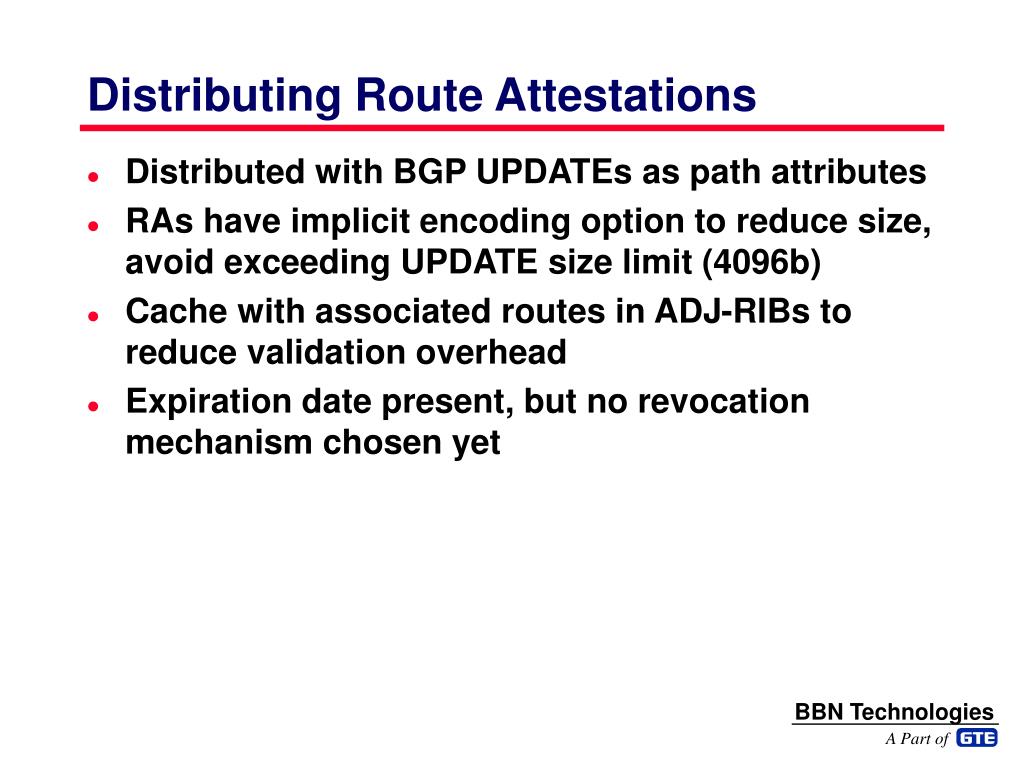 Distributing Route Attestations

- Distributed with BGP UPDATEs as path attributes
- RAs have implicit encoding option to reduce size, avoid exceeding UPDATE size limit (4096b)
- Cache with associated routes in ADJ-RIBs to reduce validation overhead
- Expiration date present, but no revocation mechanism chosen yet

BBN Technologies
A Part of GTE